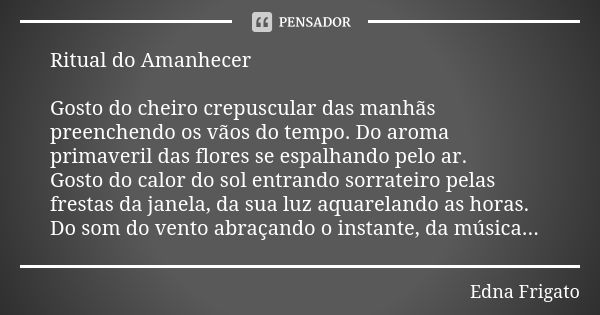 PENSADOR

Ritual do Amanhecer

Gosto do cheiro crepuscular das manhãs preenchendo os vãos do tempo. Do aroma primaveril das flores se espalhando pelo ar.
Gosto do calor do sol entrando sorrateiro pelas frestas da janela, da sua luz aquarelando as horas.
Do som do vento abraçando o instante, da música...

Edna Frigato